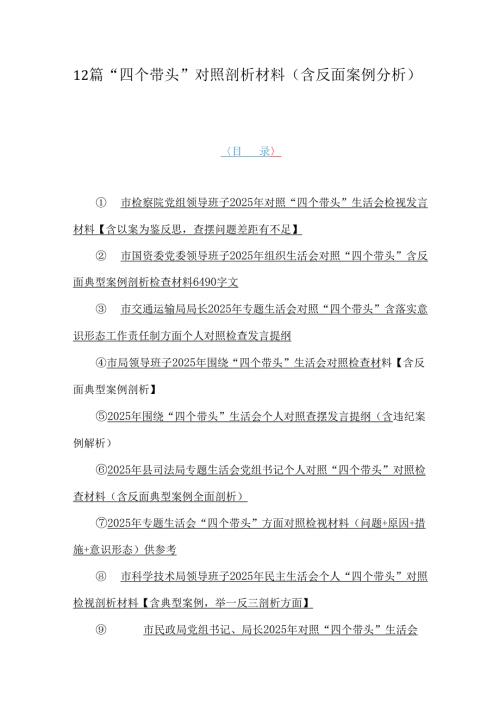 12篇“四个带头”对照剖析材料（含反面案例分析）

〈目　录〉

①　市检察院党组领导班子2025年对照“四个带头”生活会检视发言材料【含以案为鉴反思，查摆问题差距有不足】

②　市国资委党委领导班子2025年组织生活会对照“四个带头”含反面典型案例剖析检查材料6490字文

③　市交通运输局局长2025年专题生活会对照“四个带头”含落实意识形态工作责任制方面个人对照检查发言提纲

④市局领导班子2025年围绕“四个带头”生活会对照检查材料【含反面典型案例剖析】

⑤2025年围绕“四个带头”生活会个人对照查摆发言提纲（含违纪案例解析）

⑥2025年县司法局专题生活会党组书记个人对照“四个带头”对照检查材料（含反面典型案例全面剖析）

⑦2025年专题生活会“四个带头”方面对照检视材料（问题+原因+措施+意识形态）供参考

⑧　市科学技术局领导班子2025年民主生活会个人“四个带头”对照检视剖析材料【含典型案例，举一反三剖析方面】

⑨　市民政局党组书记、局长2025年对照“四个带头”生活会